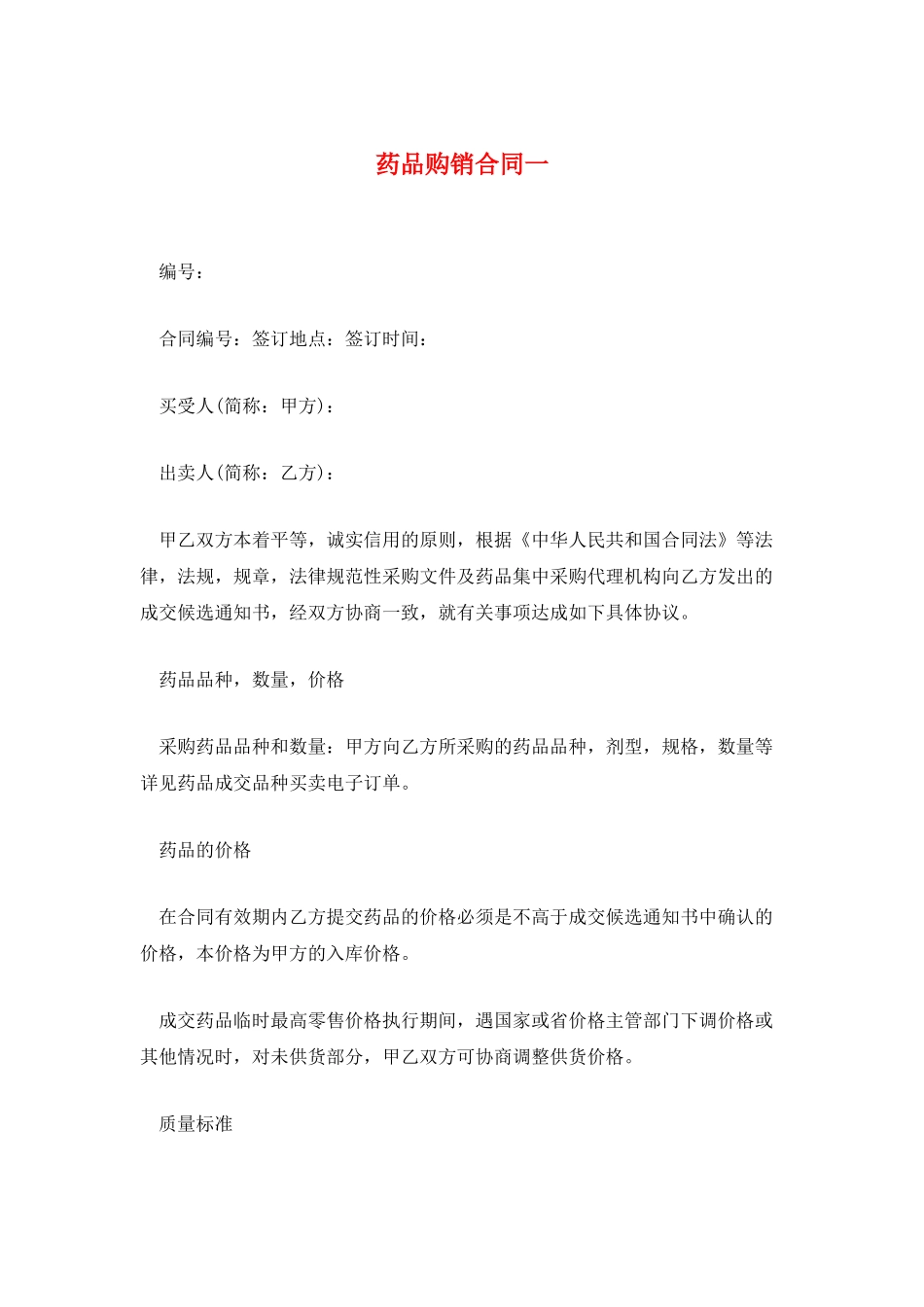 药品购销合同一

编号：

合同编号：签订地点：签订时间：

买受人(简称：甲方)：

出卖人(简称：乙方)：

甲乙双方本着平等，诚实信用的原则，根据《中华人民共和国合同法》等法律，法规，规章，法律规范性采购文件及药品集中采购代理机构向乙方发出的成交候选通知书，经双方协商一致，就有关事项达成如下具体协议。

药品品种，数量，价格

采购药品品种和数量：甲方向乙方所采购的药品品种，剂型，规格，数量等详见药品成交品种买卖电子订单。

药品的价格

在合同有效期内乙方提交药品的价格必须是不高于成交候选通知书中确认的价格，本价格为甲方的入库价格。

成交药品临时最高零售价格执行期间，遇国家或省价格主管部门下调价格或其他情况时，对未供货部分，甲乙双方可协商调整供货价格。

质量标准